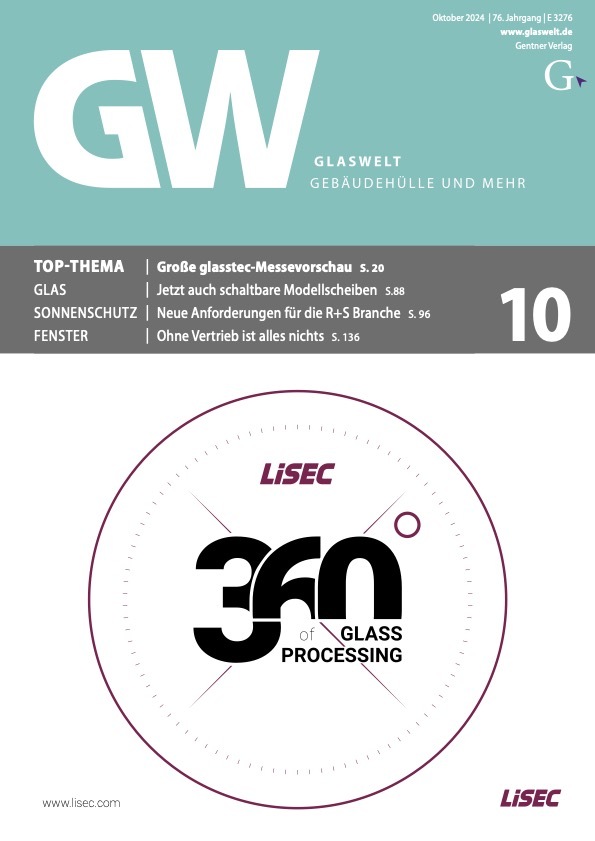 Oktober 2024 | 76. Jahrgang | E 3276
www.glaswelt.de
Gentner Verlag

G

GW

GLASWELT
GEBÄUDEHÜLLE UND MEHR

TOP-THEMA | Große glasstec-Messevorschau S. 20
GLAS | Jetzt auch schaltbare Modellscheiben S.88
SONNENSCHUTZ | Neue Anforderungen für die R+S Branche S. 96
FENSTER | Ohne Vertrieb ist alles nichts S. 136

10

LiSEC

360°

of GLASS
PROCESSING

www.lisec.com

LiSEC